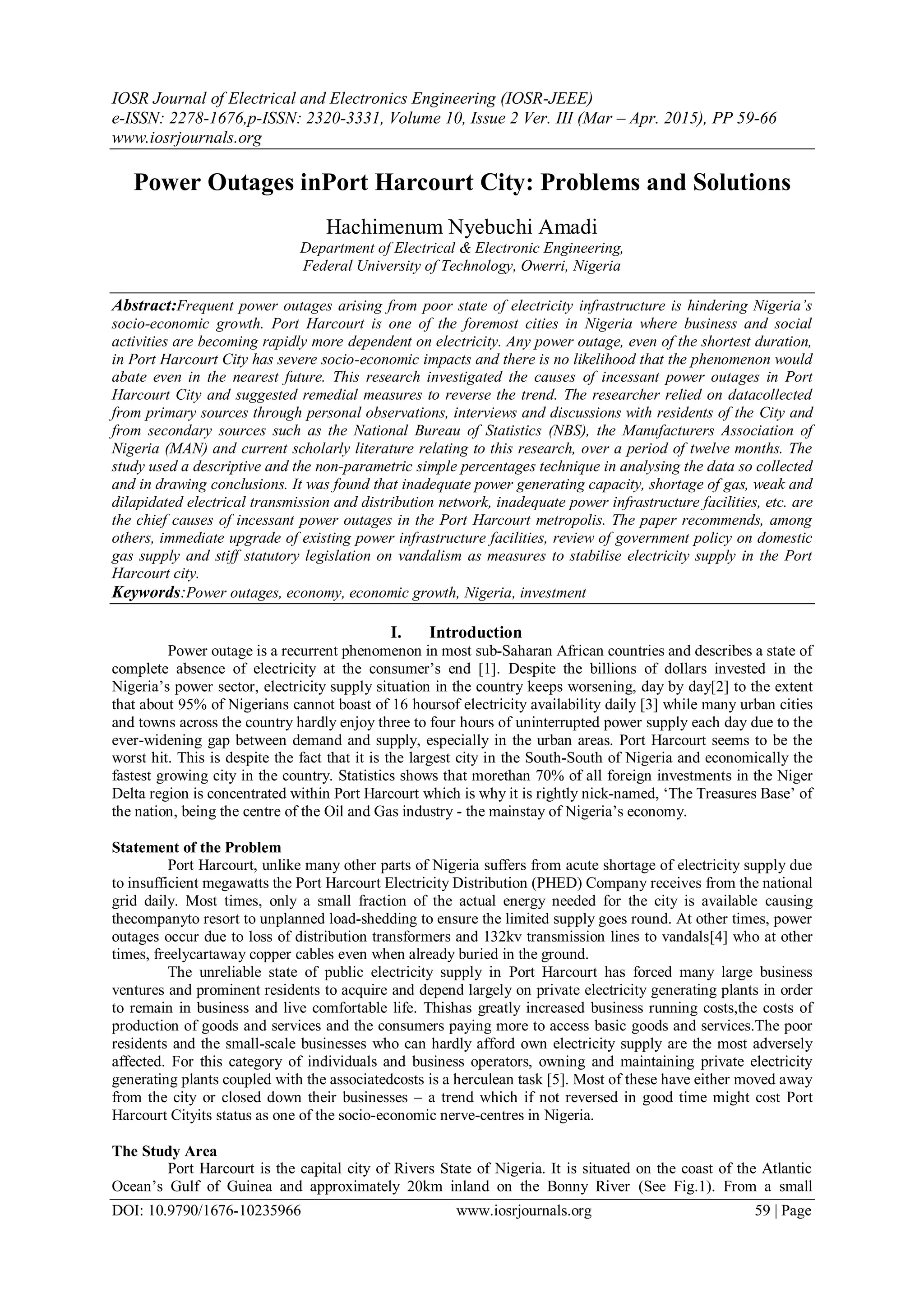 IOSR Journal of Electrical and Electronics Engineering (IOSR-JEEE)
e-ISSN: 2278-1676,p-ISSN: 2320-3331, Volume 10, Issue 2 Ver. III (Mar – Apr. 2015), PP 59-66
www.iosrjournals.org

Power Outages inPort Harcourt City: Problems and Solutions

Hachimenum Nyebuchi Amadi
Department of Electrical & Electronic Engineering,
Federal University of Technology, Owerri, Nigeria

Abstract:Frequent power outages arising from poor state of electricity infrastructure is hindering Nigeria's socio-economic growth. Port Harcourt is one of the foremost cities in Nigeria where business and social activities are becoming rapidly more dependent on electricity. Any power outage, even of the shortest duration, in Port Harcourt City has severe socio-economic impacts and there is no likelihood that the phenomenon would abate even in the nearest future. This research investigated the causes of incessant power outages in Port Harcourt City and suggested remedial measures to reverse the trend. The researcher relied on datacollected from primary sources through personal observations, interviews and discussions with residents of the City and from secondary sources such as the National Bureau of Statistics (NBS), the Manufacturers Association of Nigeria (MAN) and current scholarly literature relating to this research, over a period of twelve months. The study used a descriptive and the non-parametric simple percentages technique in analysing the data so collected and in drawing conclusions. It was found that inadequate power generating capacity, shortage of gas, weak and dilapidated electrical transmission and distribution network, inadequate power infrastructure facilities, etc. are the chief causes of incessant power outages in the Port Harcourt metropolis. The paper recommends, among others, immediate upgrade of existing power infrastructure facilities, review of government policy on domestic gas supply and stiff statutory legislation on vandalism as measures to stabilise electricity supply in the Port Harcourt city.
Keywords:Power outages, economy, economic growth, Nigeria, investment

I. Introduction
Power outage is a recurrent phenomenon in most sub-Saharan African countries and describes a state of complete absence of electricity at the consumer's end [1]. Despite the billions of dollars invested in the Nigeria's power sector, electricity supply situation in the country keeps worsening, day by day[2] to the extent that about 95% of Nigerians cannot boast of 16 hoursof electricity availability daily [3] while many urban cities and towns across the country hardly enjoy three to four hours of uninterrupted power supply each day due to the ever-widening gap between demand and supply, especially in the urban areas. Port Harcourt seems to be the worst hit. This is despite the fact that it is the largest city in the South-South of Nigeria and economically the fastest growing city in the country. Statistics shows that morethan 70% of all foreign investments in the Niger Delta region is concentrated within Port Harcourt which is why it is rightly nick-named, 'The Treasures Base' of the nation, being the centre of the Oil and Gas industry - the mainstay of Nigeria's economy.

Statement of the Problem
Port Harcourt, unlike many other parts of Nigeria suffers from acute shortage of electricity supply due to insufficient megawatts the Port Harcourt Electricity Distribution (PHED) Company receives from the national grid daily. Most times, only a small fraction of the actual energy needed for the city is available causing thecompanyto resort to unplanned load-shedding to ensure the limited supply goes round. At other times, power outages occur due to loss of distribution transformers and 132kv transmission lines to vandals[4] who at other times, freelycartaway copper cables even when already buried in the ground.
The unreliable state of public electricity supply in Port Harcourt has forced many large business ventures and prominent residents to acquire and depend largely on private electricity generating plants in order to remain in business and live comfortable life. Thishas greatly increased business running costs,the costs of production of goods and services and the consumers paying more to access basic goods and services.The poor residents and the small-scale businesses who can hardly afford own electricity supply are the most adversely affected. For this category of individuals and business operators, owning and maintaining private electricity generating plants coupled with the associatedcosts is a herculean task [5]. Most of these have either moved away from the city or closed down their businesses – a trend which if not reversed in good time might cost Port Harcourt Cityits status as one of the socio-economic nerve-centres in Nigeria.

The Study Area
Port Harcourt is the capital city of Rivers State of Nigeria. It is situated on the coast of the Atlantic Ocean's Gulf of Guinea and approximately 20km inland on the Bonny River (See Fig.1). From a small

DOI: 10.9790/1676-10235966 www.iosrjournals.org 59 | Page